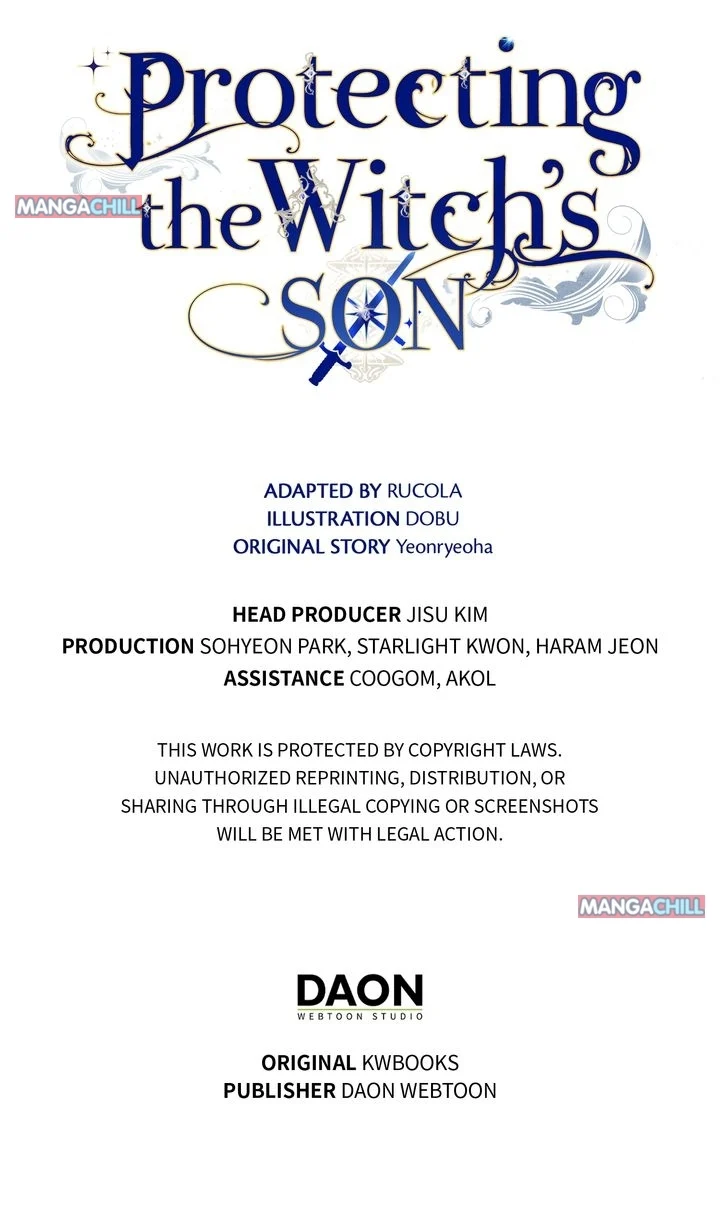 Protecting the Witch's SON

ADAPTED BY RUCOLA
ILLUSTRATION DOBU
ORIGINAL STORY Yeonryeoha

HEAD PRODUCER JISU KIM
PRODUCTION SOHYEON PARK, STARLIGHT KWON, HARAM JEON
ASSISTANCE COOGOM, AKOL

THIS WORK IS PROTECTED BY COPYRIGHT LAWS. UNAUTHORIZED REPRINTING, DISTRIBUTION, OR SHARING THROUGH ILLEGAL COPYING OR SCREENSHOTS WILL BE MET WITH LEGAL ACTION.

DAON
WEBTOON STUDIO

ORIGINAL KWBOOKS
PUBLISHER DAON WEBTOON

MANGACHILL